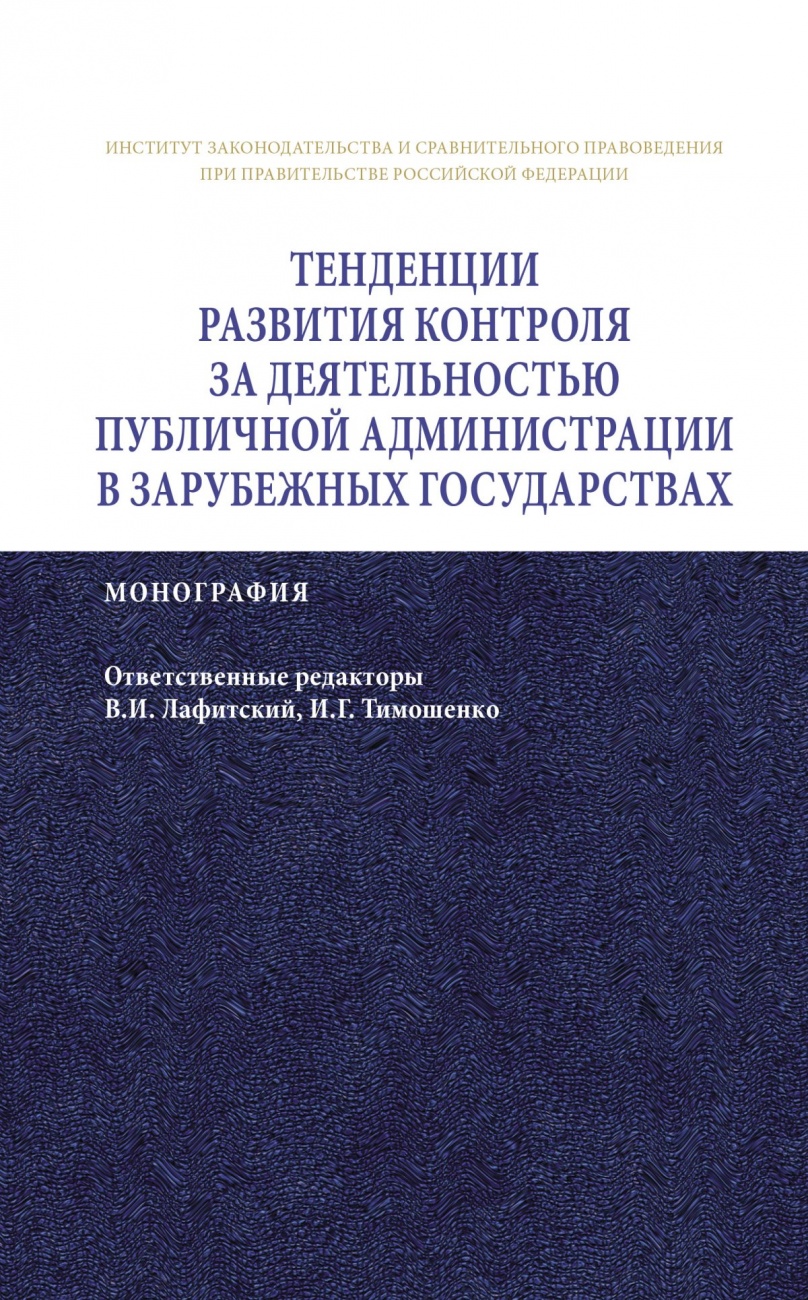 ИНСТИТУТ ЗАКОНОДАТЕЛЬСТВА И СРАВНИТЕЛЬНОГО ПРАВОВЕДЕНИЯ
ПРИ ПРАВИТЕЛЬСТВЕ РОССИЙСКОЙ ФЕДЕРАЦИИ

ТЕНДЕНЦИИ
РАЗВИТИЯ КОНТРОЛЯ
ЗА ДЕЯТЕЛЬНОСТЬЮ
ПУБЛИЧНОЙ АДМИНИСТРАЦИИ
В ЗАРУБЕЖНЫХ ГОСУДАРСТВАХ

МОНОГРАФИЯ

Ответственные редакторы
В.И. Лафитский, И.Г. Тимошенко